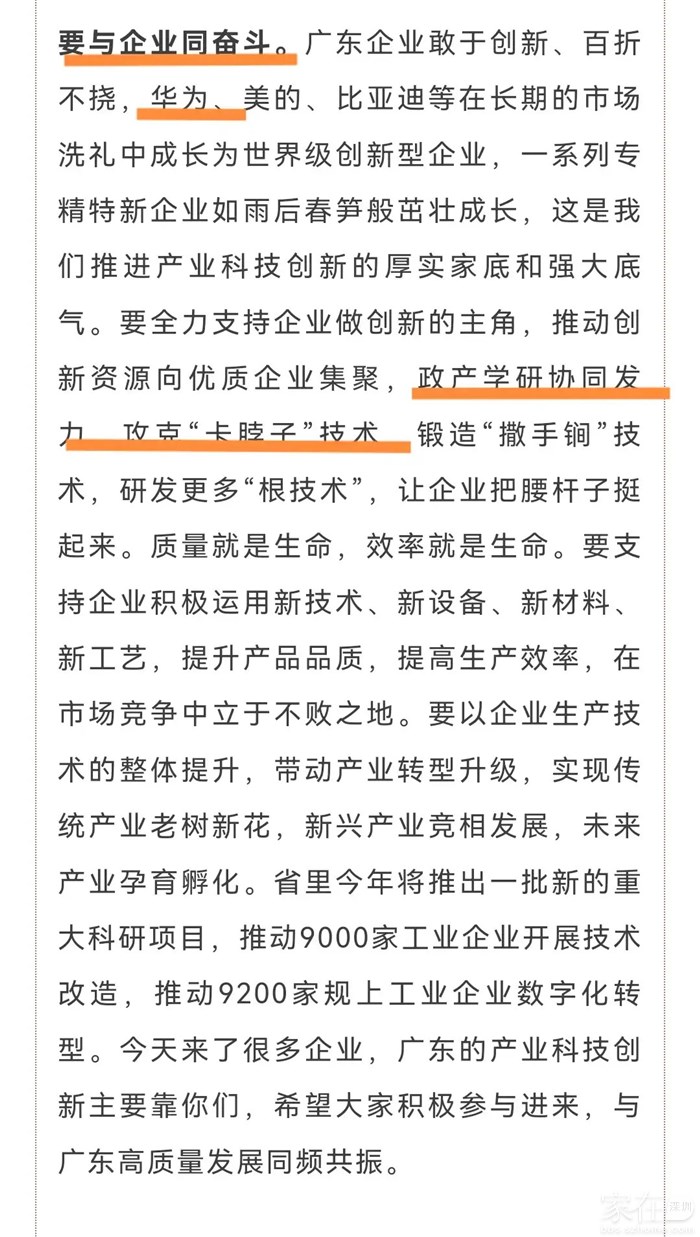 要与企业同奋斗。广东企业敢于创新、百折不挠，华为、美的、比亚迪等在长期的市场洗礼中成长为世界级创新型企业，一系列专精特新企业如雨后春笋般茁壮成长，这是我们推进产业科技创新的厚实家底和强大底气。要全力支持企业做创新的主角，推动创新资源向优质企业集聚，政产学研协同发力，攻克“卡脖子”技术，锻造“撒手锏”技术，研发更多“根技术”，让企业把腰杆子挺起来。质量就是生命，效率就是生命。要支持企业积极运用新技术、新设备、新材料、新工艺，提升产品品质，提高生产效率，在市场竞争中立于不败之地。要以企业生产技术的整体提升，带动产业转型升级，实现传统产业老树新花，新兴产业竞相发展，未来产业孕育孵化。省里今年将推出一批新的重大科研项目，推动9000家工业企业开展技术改造，推动9200家规上工业企业数字化转型。今天来了很多企业，广东的产业科技创新主要靠你们，希望大家积极参与进来，与广东高质量发展同频共振。

家在深圳